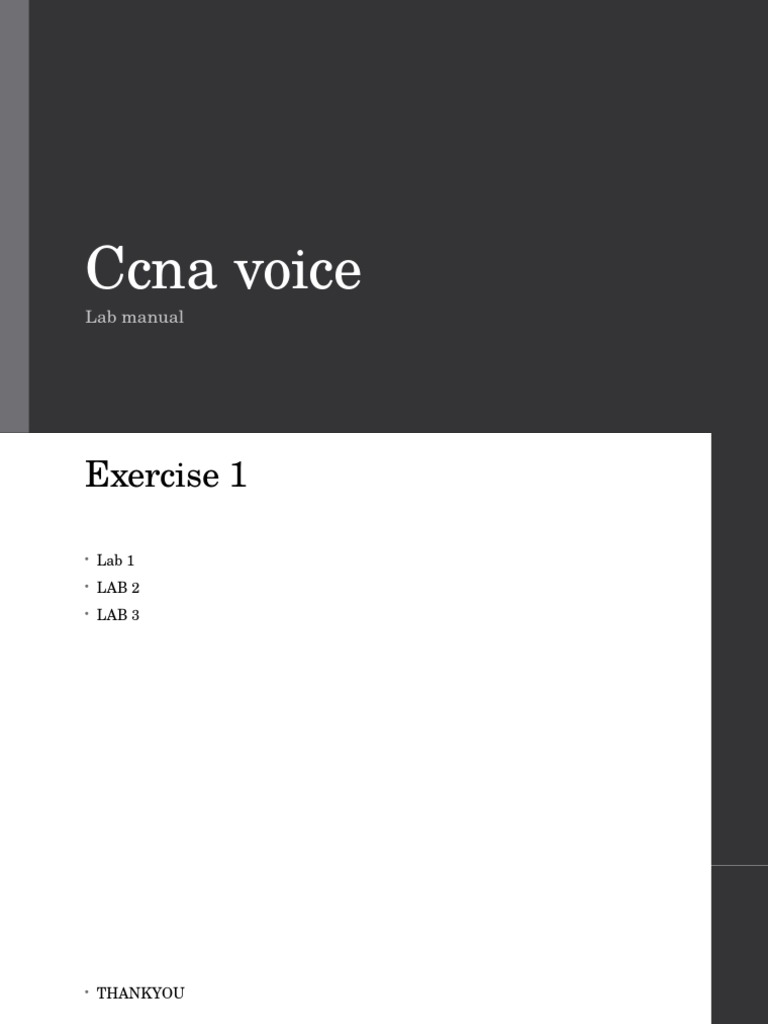 Ccna voice

Lab manual

Exercise 1

• Lab 1
• LAB 2
• LAB 3

• THANKYOU